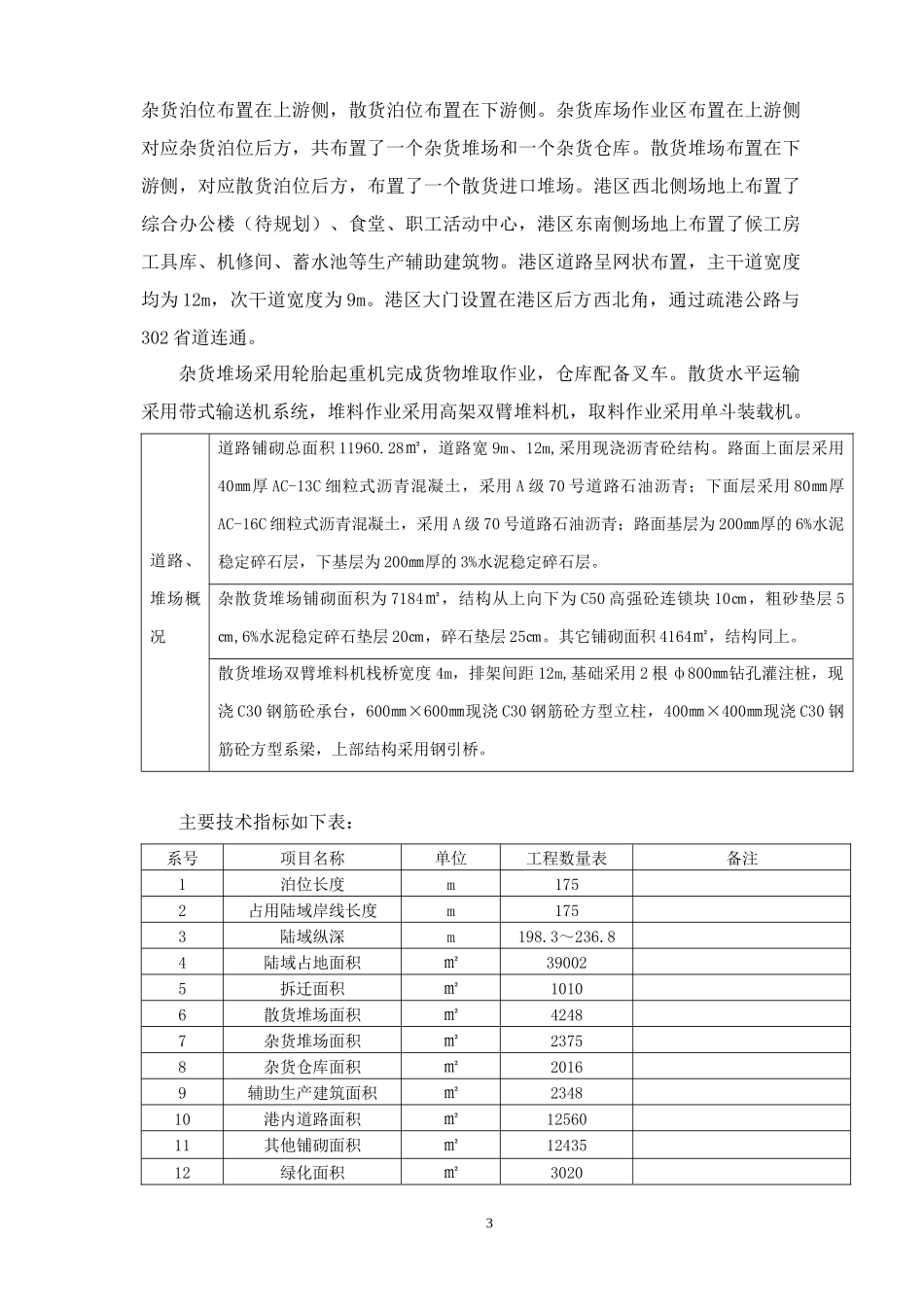 杂货泊位布置在上游侧，散货泊位布置在下游侧。杂货库场作业区布置在上游侧对应杂货泊位后方，共布置了一个杂货堆场和一个杂货仓库。散货堆场布置在下游侧，对应散货泊位后方，布置了一个散货进口堆场。港区西北侧场地上布置了综合办公楼（待规划）、食堂、职工活动中心，港区东南侧场地上布置了候工房工具库、机修间、蓄水池等生产辅助建筑物。港区道路呈网状布置，主干道宽度均为12m，次干道宽度为9m。港区大门设置在港区后方西北角，通过疏港公路与302省道连通。

杂货堆场采用轮胎起重机完成货物堆取作业，仓库配备叉车。散货水平运输采用带式输送机系统，堆料作业采用高架双臂堆料机，取料作业采用单斗装载机。

| 道路、堆场概况 | 道路铺砌总面积11960.28m²，道路宽9m、12m,采用现浇沥青砼结构。路面上面层采用40mm厚AC-13C细粒式沥青混凝土，采用A级70号道路石油沥青；下面层采用80mm厚AC-16C细粒式沥青混凝土，采用A级70号道路石油沥青；路面基层为200mm厚的6%水泥稳定碎石层，下基层为200mm厚的3%水泥稳定碎石层。 |
|---|---|
| | 杂散货堆场铺砌面积为7184m²，结构从上向下为C50高强砼连锁块10cm，粗砂垫层5cm,6%水泥稳定碎石垫层20cm，碎石垫层25cm。其它铺砌面积4164m²，结构同上。 |
| | 散货堆场双臂堆料机栈桥宽度4m，排架间距12m,基础采用2根φ800mm钻孔灌注桩，现浇C30钢筋砼承台，600mm×600mm现浇C30钢筋砼方型立柱，400mm×400mm现浇C30钢筋砼方型系梁，上部结构采用钢引桥。 |

主要技术指标如下表：

| 系号 | 项目名称 | 单位 | 工程数量表 | 备注 |
|---|---|---|---|---|
| 1 | 泊位长度 | m | 175 | |
| 2 | 占用陆域岸线长度 | m | 175 | |
| 3 | 陆域纵深 | m | 198.3～236.8 | |
| 4 | 陆域占地面积 | m² | 39002 | |
| 5 | 拆迁面积 | m² | 1010 | |
| 6 | 散货堆场面积 | m² | 4248 | |
| 7 | 杂货堆场面积 | m² | 2375 | |
| 8 | 杂货仓库面积 | m² | 2016 | |
| 9 | 辅助生产建筑面积 | m² | 2348 | |
| 10 | 港内道路面积 | m² | 12560 | |
| 11 | 其他铺砌面积 | m² | 12435 | |
| 12 | 绿化面积 | m² | 3020 | |

3